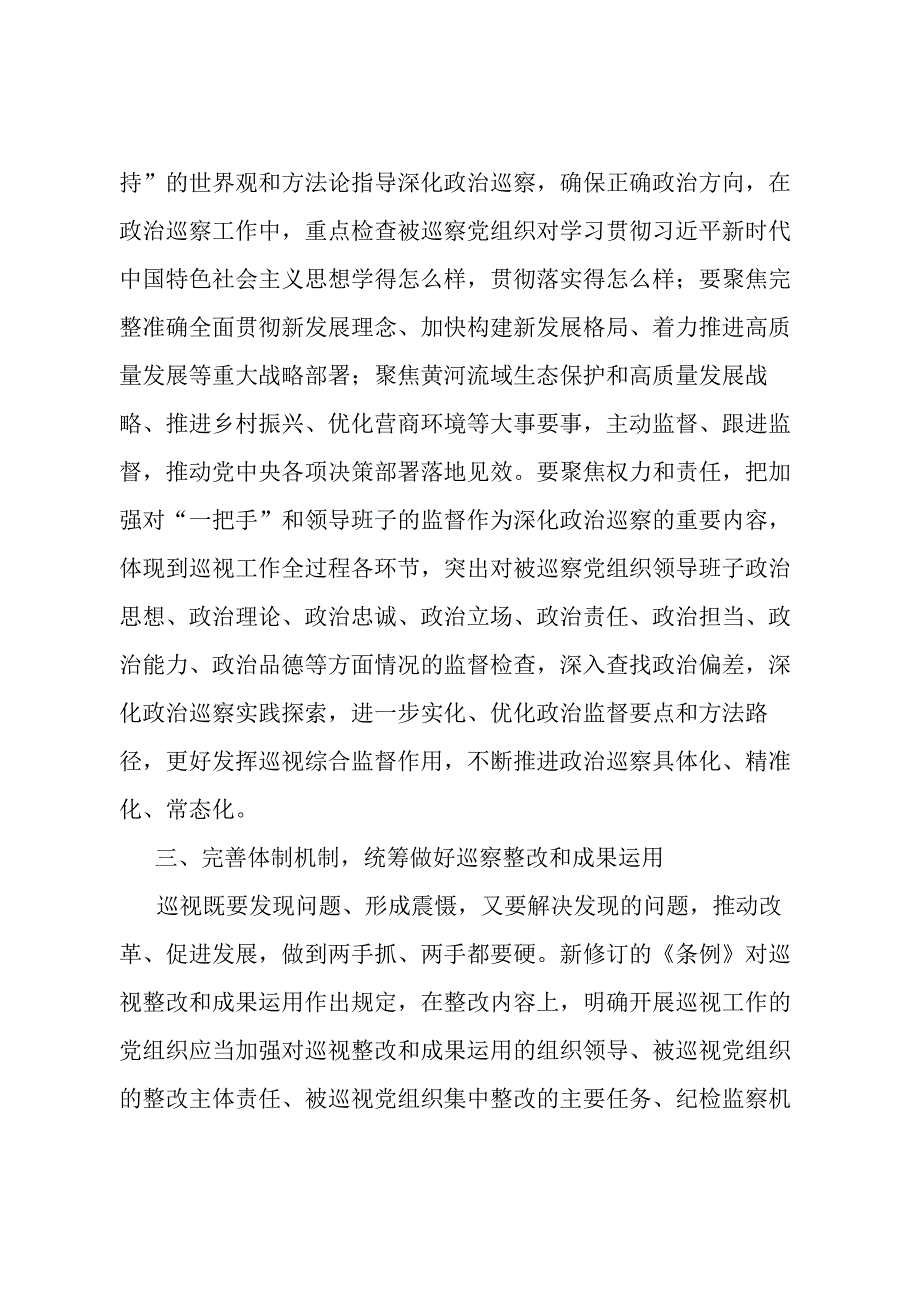 持”的世界观和方法论指导深化政治巡察，确保正确政治方向，在政治巡察工作中，重点检查被巡察党组织对学习贯彻习近平新时代中国特色社会主义思想学得怎么样，贯彻落实得怎么样；要聚焦完整准确全面贯彻新发展理念、加快构建新发展格局、着力推进高质量发展等重大战略部署；聚焦黄河流域生态保护和高质量发展战略、推进乡村振兴、优化营商环境等大事要事，主动监督、跟进监督，推动党中央各项决策部署落地见效。要聚焦权力和责任，把加强对“一把手”和领导班子的监督作为深化政治巡察的重要内容，体现到巡视工作全过程各环节，突出对被巡察党组织领导班子政治思想、政治理论、政治忠诚、政治立场、政治责任、政治担当、政治能力、政治品德等方面情况的监督检查，深入查找政治偏差，深化政治巡察实践探索，进一步实化、优化政治监督要点和方法路径，更好发挥巡视综合监督作用，不断推进政治巡察具体化、精准化、常态化。

三、完善体制机制，统筹做好巡察整改和成果运用

巡视既要发现问题、形成震慑，又要解决发现的问题，推动改革、促进发展，做到两手抓、两手都要硬。新修订的《条例》对巡视整改和成果运用作出规定，在整改内容上，明确开展巡视工作的党组织应当加强对巡视整改和成果运用的组织领导、被巡视党组织的整改主体责任、被巡视党组织集中整改的主要任务、纪检监察机